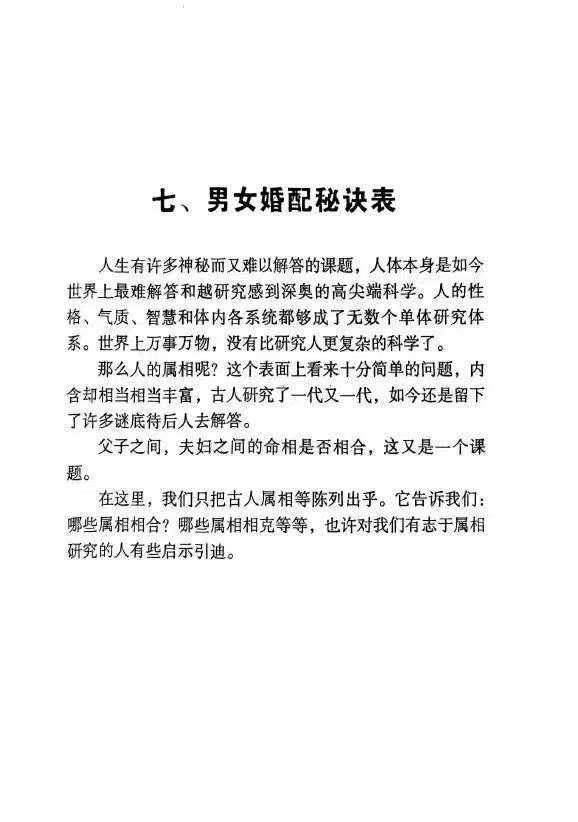 七、男女婚配秘诀表

人生有许多神秘而又难以解答的课题，人体本身是如今世界上最难解答和越研究感到深奥的高尖端科学。人的性格、气质、智慧和体内各系统都够成了无数个单体研究体系。世界上万事万物，没有比研究人更复杂的科学了。

那么人的属相呢？这个表面上看来十分简单的问题，内含却相当相当丰富，古人研究了一代又一代，如今还是留下了许多谜底待后人去解答。

父子之间，夫妇之间的命相是否相合，这又是一个课题。

在这里，我们只把古人属相等陈列出乎。它告诉我们：哪些属相相合？哪些属相相克等等，也许对我们有志于属相研究的人有些启示引迪。